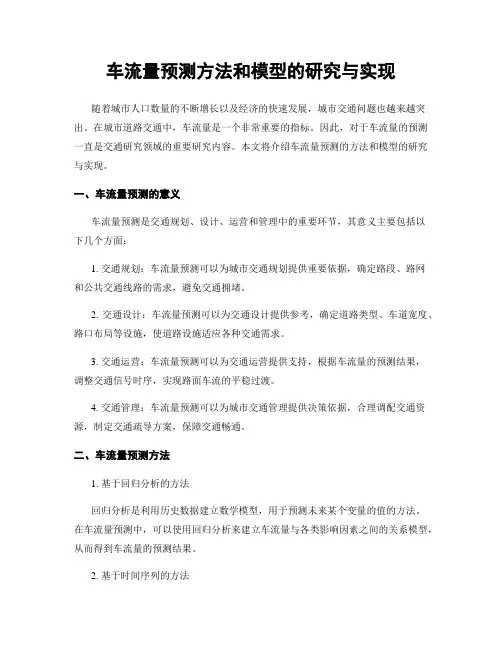 车流量预测方法和模型的研究与实现

随着城市人口数量的不断增长以及经济的快速发展，城市交通问题也越来越突出。在城市道路交通中，车流量是一个非常重要的指标。因此，对于车流量的预测一直是交通研究领域的重要研究内容。本文将介绍车流量预测的方法和模型的研究与实现。

一、车流量预测的意义

车流量预测是交通规划、设计、运营和管理中的重要环节，其意义主要包括以下几个方面：

1. 交通规划：车流量预测可以为城市交通规划提供重要依据，确定路段、路网和公共交通线路的需求，避免交通拥堵。

2. 交通设计：车流量预测可以为交通设计提供参考，确定道路类型、车道宽度、路口布局等设施，使道路设施适应各种交通需求。

3. 交通运营：车流量预测可以为交通运营提供支持，根据车流量的预测结果，调整交通信号时序，实现路面车流的平稳过渡。

4. 交通管理：车流量预测可以为城市交通管理提供决策依据，合理调配交通资源，制定交通疏导方案，保障交通畅通。

二、车流量预测方法

1. 基于回归分析的方法

回归分析是利用历史数据建立数学模型，用于预测未来某个变量的值的方法。在车流量预测中，可以使用回归分析来建立车流量与各类影响因素之间的关系模型，从而得到车流量的预测结果。

2. 基于时间序列的方法